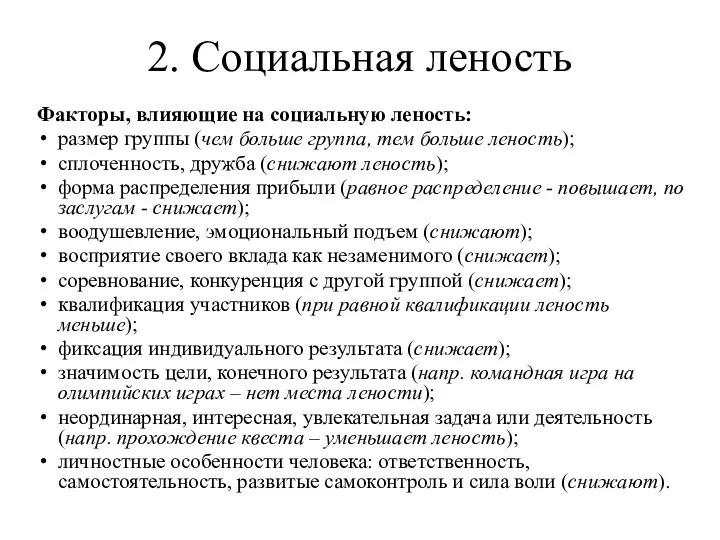 2. Социальная леность

Факторы, влияющие на социальную леность:
• размер группы (чем больше группа, тем больше леность);
• сплоченность, дружба (снижают леность);
• форма распределения прибыли (равное распределение - повышает, по заслугам - снижает);
• воодушевление, эмоциональный подъем (снижают);
• восприятие своего вклада как незаменимого (снижает);
• соревнование, конкуренция с другой группой (снижает);
• квалификация участников (при равной квалификации леность меньше);
• фиксация индивидуального результата (снижает);
• значимость цели, конечного результата (напр. командная игра на олимпийских играх – нет места лености);
• неординарная, интересная, увлекательная задача или деятельность (напр. прохождение квеста – уменьшает леность);
• личностные особенности человека: ответственность, самостоятельность, развитые самоконтроль и сила воли (снижают).